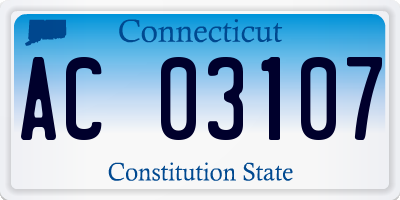 Connecticut

AC 03107

Constitution State